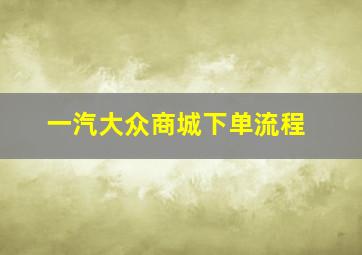 一汽大众商城下单流程